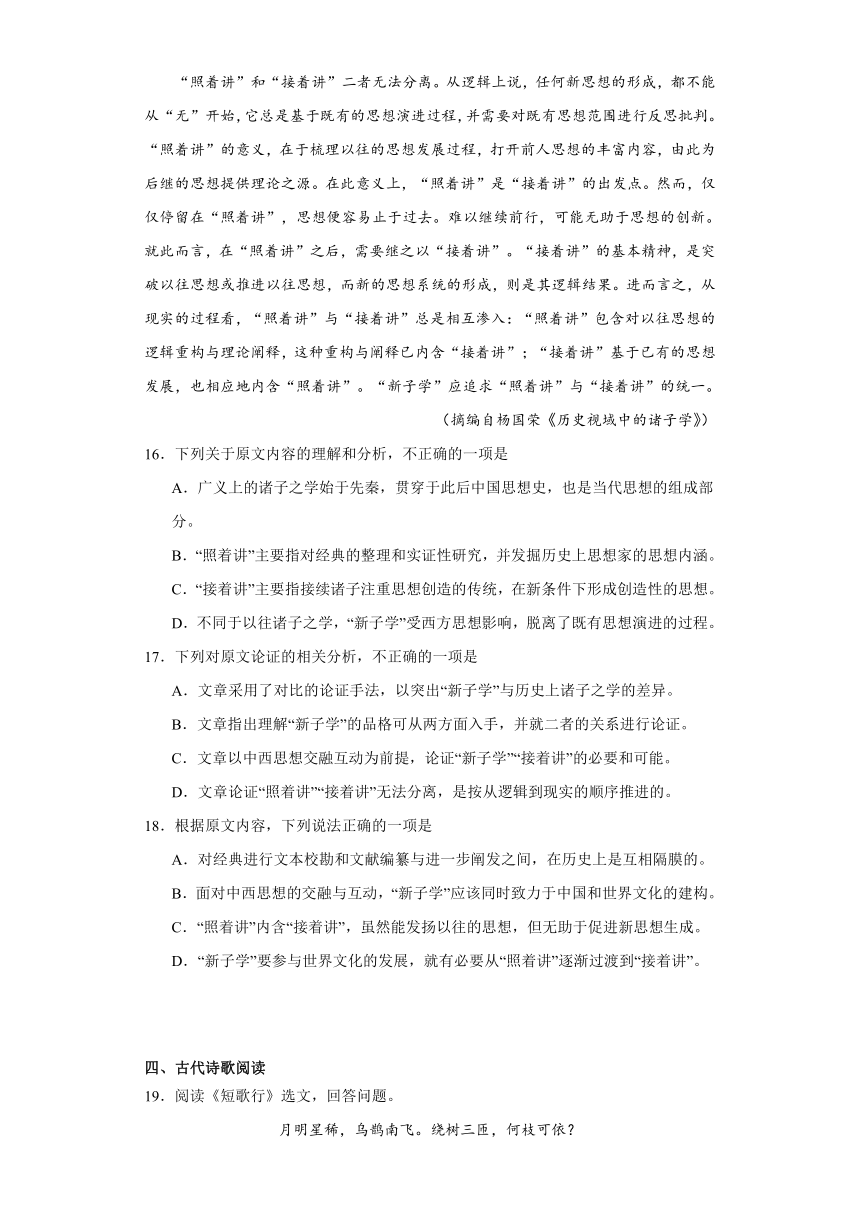 “照着讲”和“接着讲”二者无法分离。从逻辑上说，任何新思想的形成，都不能从“无”开始，它总是基于既有的思想演进过程，并需要对既有思想范围进行反思批判。“照着讲”的意义，在于梳理以往的思想发展过程，打开前人思想的丰富内容，由此为后继的思想提供理论之源。在此意义上，“照着讲”是“接着讲”的出发点。然而，仅仅停留在“照着讲”，思想便容易止于过去。难以继续前行，可能无助于思想的创新。就此而言，在“照着讲”之后，需要继之以“接着讲”。“接着讲”的基本精神，是突破以往思想或推进以往思想，而新的思想系统的形成，则是其逻辑结果。进而言之，从现实的过程看，“照着讲”与“接着讲”总是相互渗入：“照着讲”包含对以往思想的逻辑重构与理论阐释，这种重构与阐释已内含“接着讲”；“接着讲”基于已有的思想发展，也相应地内含“照着讲”。“新子学”应追求“照着讲”与“接着讲”的统一。

（摘编自杨国荣《历史视域中的诸子学》）

16．下列关于原文内容的理解和分析，不正确的一项是

A．广义上的诸子之学始于先秦，贯穿于此后中国思想史，也是当代思想的组成部分。

B．“照着讲”主要指对经典的整理和实证性研究，并发掘历史上思想家的思想内涵。

C．“接着讲”主要指接续诸子注重思想创造的传统，在新条件下形成创造性的思想。

D．不同于以往诸子之学，“新子学”受西方思想影响，脱离了既有思想演进的过程。

17．下列对原文论证的相关分析，不正确的一项是

A．文章采用了对比的论证手法，以突出“新子学”与历史上诸子之学的差异。

B．文章指出理解“新子学”的品格可从两方面入手，并就二者的关系进行论证。

C．文章以中西思想交融互动为前提，论证“新子学”“接着讲”的必要和可能。

D．文章论证“照着讲”“接着讲”无法分离，是按从逻辑到现实的顺序推进的。

18．根据原文内容，下列说法正确的一项是

A．对经典进行文本校勘和文献编纂与进一步阐发之间，在历史上是互相隔膜的。

B．面对中西思想的交融与互动，“新子学”应该同时致力于中国和世界文化的建构。

C．“照着讲”内含“接着讲”，虽然能发扬以往的思想，但无助于促进新思想生成。

D．“新子学”要参与世界文化的发展，就有必要从“照着讲”逐渐过渡到“接着讲”。

四、古代诗歌阅读

19．阅读《短歌行》选文，回答问题。

月明星稀，乌鹊南飞。绕树三匝，何枝可依？